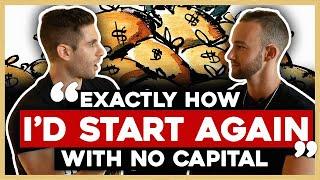 “EXACTLY HOW
I’D START AGAIN
WITH NO CAPITAL”